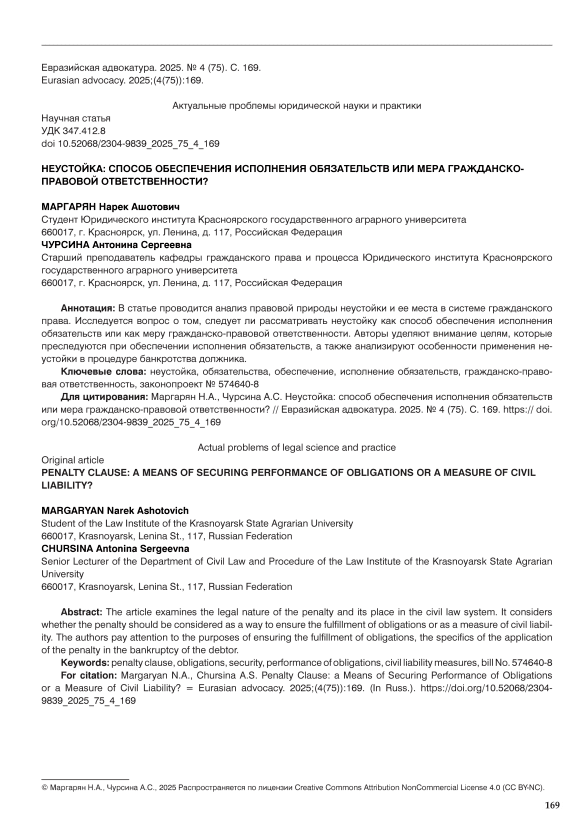 Евразийская адвокатура. 2025. № 4 (75). С. 169.
Eurasian advocacy. 2025;(4(75)):169.

Актуальные проблемы юридической науки и практики

Научная статья
УДК 347.412.8
doi 10.52068/2304-9839_2025_75_4_169

НЕУСТОЙКА: СПОСОБ ОБЕСПЕЧЕНИЯ ИСПОЛНЕНИЯ ОБЯЗАТЕЛЬСТВ ИЛИ МЕРА ГРАЖДАНСКО-ПРАВОВОЙ ОТВЕТСТВЕННОСТИ?

МАРГАРЯН Нарек Ашотович
Студент Юридического института Красноярского государственного аграрного университета
660017, г. Красноярск, ул. Ленина, д. 117, Российская Федерация
ЧУРСИНА Антонина Сергеевна
Старший преподаватель кафедры гражданского права и процесса Юридического института Красноярского государственного аграрного университета
660017, г. Красноярск, ул. Ленина, д. 117, Российская Федерация

Аннотация: В статье проводится анализ правовой природы неустойки и ее места в системе гражданского права. Исследуется вопрос о том, следует ли рассматривать неустойку как способ обеспечения исполнения обязательств или как меру гражданско-правовой ответственности. Авторы уделяют внимание целям, которые преследуются при обеспечении исполнения обязательств, а также анализируют особенности применения неустойки в процедуре банкротства должника.
Ключевые слова: неустойка, обязательства, обеспечение, исполнение обязательств, гражданско-правовая ответственность, законопроект № 574640-8
Для цитирования: Маргарян Н.А., Чурсина А.С. Неустойка: способ обеспечения исполнения обязательств или мера гражданско-правовой ответственности? // Евразийская адвокатура. 2025. № 4 (75). С. 169. https:// doi.org/10.52068/2304-9839_2025_75_4_169

Actual problems of legal science and practice
Original article
PENALTY CLAUSE: A MEANS OF SECURING PERFORMANCE OF OBLIGATIONS OR A MEASURE OF CIVIL LIABILITY?

MARGARYAN Narek Ashotovich
Student of the Law Institute of the Krasnoyarsk State Agrarian University
660017, Krasnoyarsk, Lenina St., 117, Russian Federation
CHURSINA Antonina Sergeevna
Senior Lecturer of the Department of Civil Law and Procedure of the Law Institute of the Krasnoyarsk State Agrarian University
660017, Krasnoyarsk, Lenina St., 117, Russian Federation

Abstract: The article examines the legal nature of the penalty and its place in the civil law system. It considers whether the penalty should be considered as a way to ensure the fulfillment of obligations or as a measure of civil liability. The authors pay attention to the purposes of ensuring the fulfillment of obligations, the specifics of the application of the penalty in the bankruptcy of the debtor.
Keywords: penalty clause, obligations, security, performance of obligations, civil liability measures, bill No. 574640-8
For citation: Margaryan N.A., Chursina A.S. Penalty Clause: a Means of Securing Performance of Obligations or a Measure of Civil Liability? = Eurasian advocacy. 2025;(4(75)):169. (In Russ.). https://doi.org/10.52068/2304-9839_2025_75_4_169

© Маргарян Н.А., Чурсина А.С., 2025 Распространяется по лицензии Creative Commons Attribution NonCommercial License 4.0 (CC BY-NC).

169